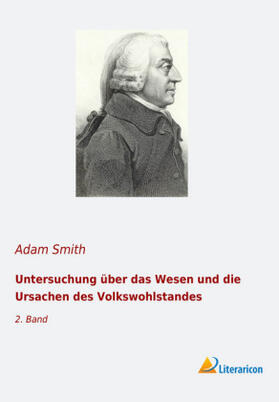 Adam Smith

Untersuchung über das Wesen und die Ursachen des Volkswohlstandes

2. Band

Literaricon